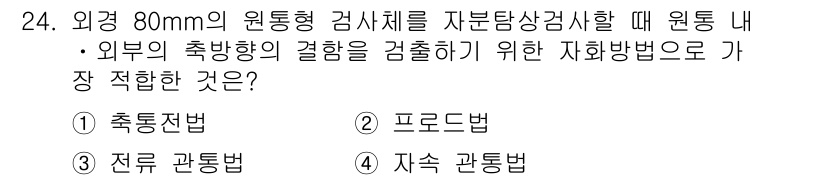 24. 외경 80mm의 원통형 검사체를 자분탐상검사할 때 원통 내·외부의 축방향의 결함을 검출하기 위한 자화방법으로 가장 적합한 것은?

① 축통전법
② 프로드법
③ 전류 관통법
④ 자속 관통법